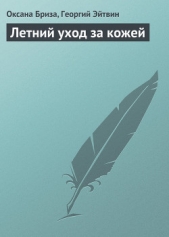 Оксана Бриза, Георгий Эйтвин

Летний уход за кожей